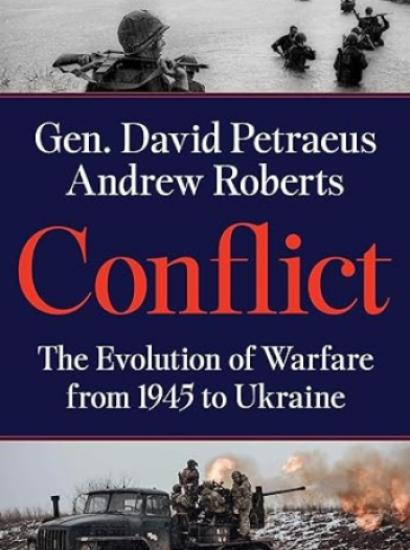 Gen. David Petraeus
Andrew Roberts

Conflict

The Evolution of Warfare from 1945 to Ukraine